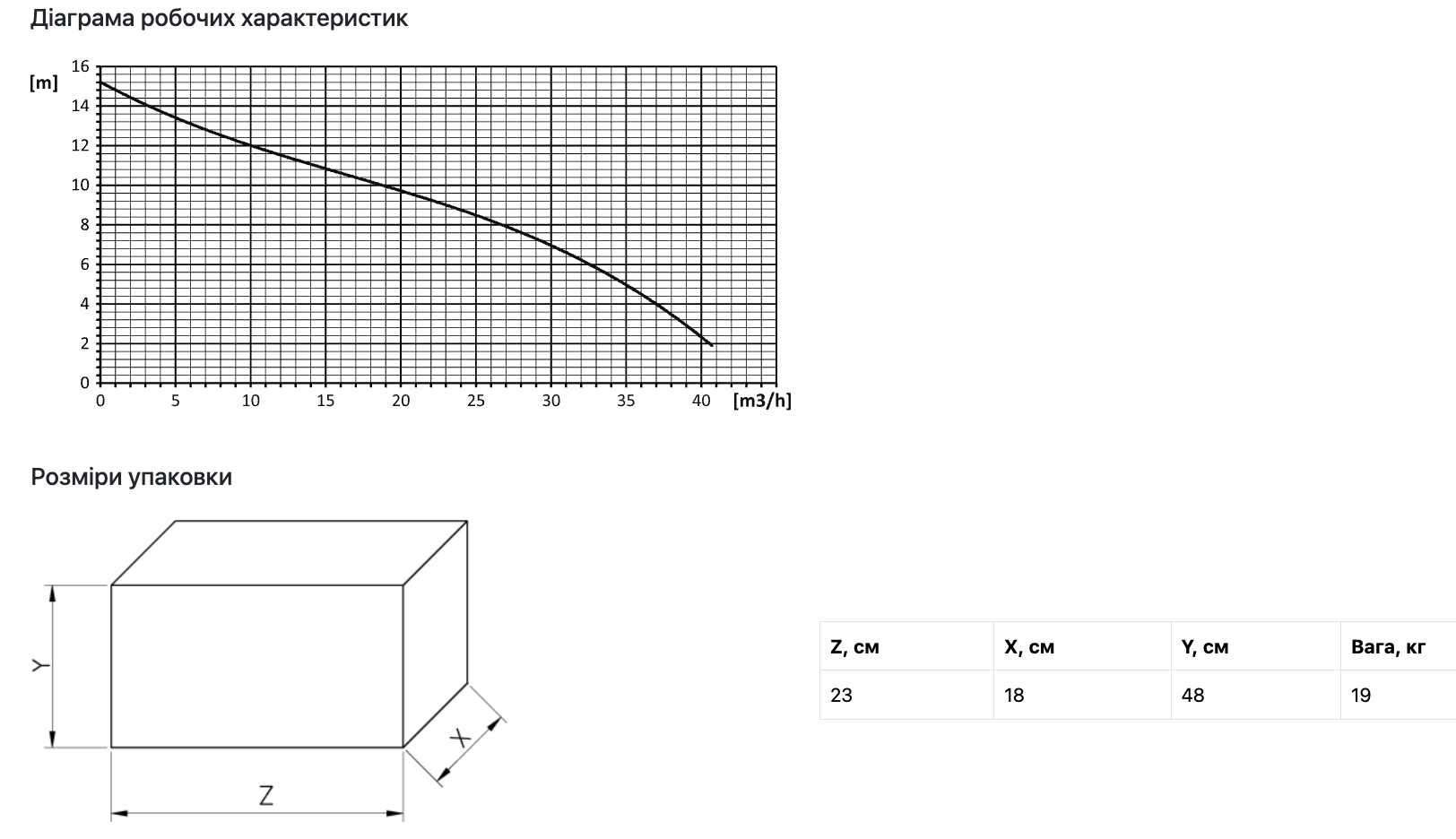 Діаграма робочих характеристик

[m]
16
14
12
10
8
6
4
2
0
0 5 10 15 20 25 30 35 40 [m3/h]

Розміри упаковки

Y
X
Z

| Z, см | X, см | Y, см | Вага, кг |
|---|---|---|---|
| 23 | 18 | 48 | 19 |